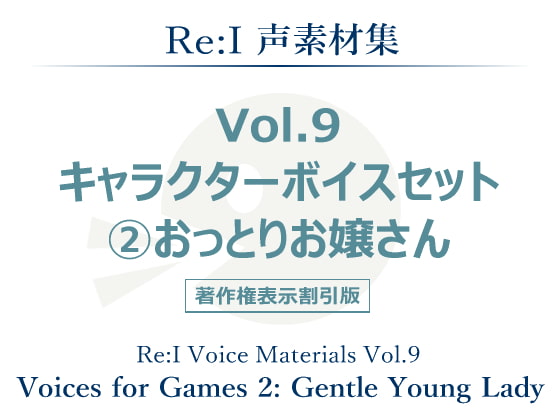 Re:I 声素材集

Vol.9
キャラクターボイスセット
②おっとりお嬢さん

著作権表示割引版

Re:I Voice Materials Vol.9
Voices for Games 2: Gentle Young Lady